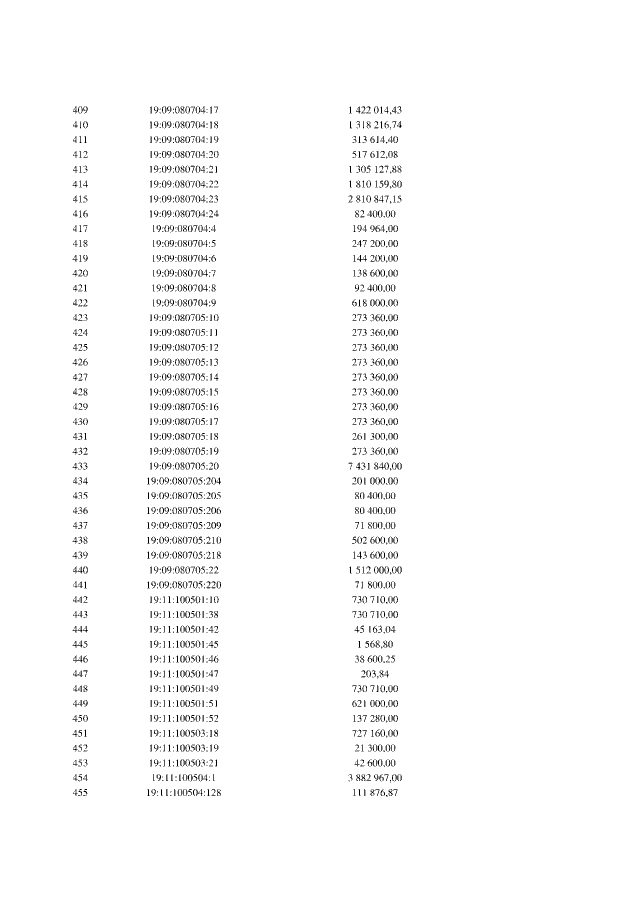 | | | |
|---|---|---|
| 409 | 19:09:080704:17 | 1 422 014,43 |
| 410 | 19:09:080704:18 | 1 318 216,74 |
| 411 | 19:09:080704:19 | 313 614,40 |
| 412 | 19:09:080704:20 | 517 612,08 |
| 413 | 19:09:080704:21 | 1 305 127,88 |
| 414 | 19:09:080704:22 | 1 810 159,80 |
| 415 | 19:09:080704:23 | 2 810 847,15 |
| 416 | 19:09:080704:24 | 82 400,00 |
| 417 | 19:09:080704:4 | 194 964,00 |
| 418 | 19:09:080704:5 | 247 200,00 |
| 419 | 19:09:080704:6 | 144 200,00 |
| 420 | 19:09:080704:7 | 138 600,00 |
| 421 | 19:09:080704:8 | 92 400,00 |
| 422 | 19:09:080704:9 | 618 000,00 |
| 423 | 19:09:080705:10 | 273 360,00 |
| 424 | 19:09:080705:11 | 273 360,00 |
| 425 | 19:09:080705:12 | 273 360,00 |
| 426 | 19:09:080705:13 | 273 360,00 |
| 427 | 19:09:080705:14 | 273 360,00 |
| 428 | 19:09:080705:15 | 273 360,00 |
| 429 | 19:09:080705:16 | 273 360,00 |
| 430 | 19:09:080705:17 | 273 360,00 |
| 431 | 19:09:080705:18 | 261 300,00 |
| 432 | 19:09:080705:19 | 273 360,00 |
| 433 | 19:09:080705:20 | 7 431 840,00 |
| 434 | 19:09:080705:204 | 201 000,00 |
| 435 | 19:09:080705:205 | 80 400,00 |
| 436 | 19:09:080705:206 | 80 400,00 |
| 437 | 19:09:080705:209 | 71 800,00 |
| 438 | 19:09:080705:210 | 502 600,00 |
| 439 | 19:09:080705:218 | 143 600,00 |
| 440 | 19:09:080705:22 | 1 512 000,00 |
| 441 | 19:09:080705:220 | 71 800,00 |
| 442 | 19:11:100501:10 | 730 710,00 |
| 443 | 19:11:100501:38 | 730 710,00 |
| 444 | 19:11:100501:42 | 45 163,04 |
| 445 | 19:11:100501:45 | 1 568,80 |
| 446 | 19:11:100501:46 | 38 600,25 |
| 447 | 19:11:100501:47 | 203,84 |
| 448 | 19:11:100501:49 | 730 710,00 |
| 449 | 19:11:100501:51 | 621 000,00 |
| 450 | 19:11:100501:52 | 137 280,00 |
| 451 | 19:11:100503:18 | 727 160,00 |
| 452 | 19:11:100503:19 | 21 300,00 |
| 453 | 19:11:100503:21 | 42 600,00 |
| 454 | 19:11:100504:1 | 3 882 967,00 |
| 455 | 19:11:100504:128 | 111 876,87 |